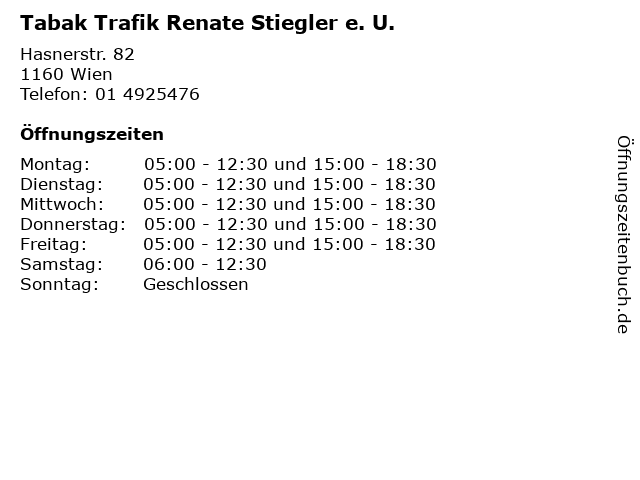 Tabak Trafik Renate Stiegler e. U.

Hasnerstr. 82
1160 Wien
Telefon: 01 4925476

Öffnungszeiten

Montag: 05:00 - 12:30 und 15:00 - 18:30
Dienstag: 05:00 - 12:30 und 15:00 - 18:30
Mittwoch: 05:00 - 12:30 und 15:00 - 18:30
Donnerstag: 05:00 - 12:30 und 15:00 - 18:30
Freitag: 05:00 - 12:30 und 15:00 - 18:30
Samstag: 06:00 - 12:30
Sonntag: Geschlossen

Öffnungszeitenbuch.de